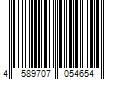 4 589707 054654